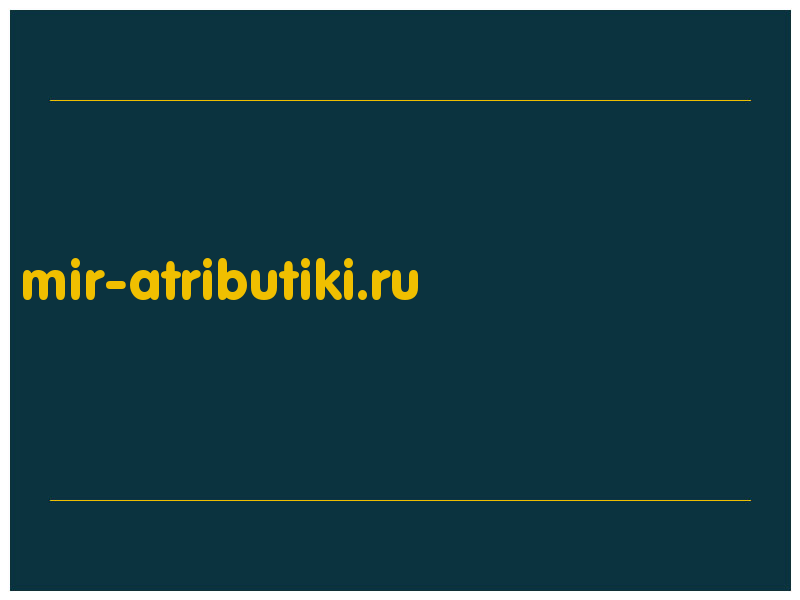 mir-atributiki.ru